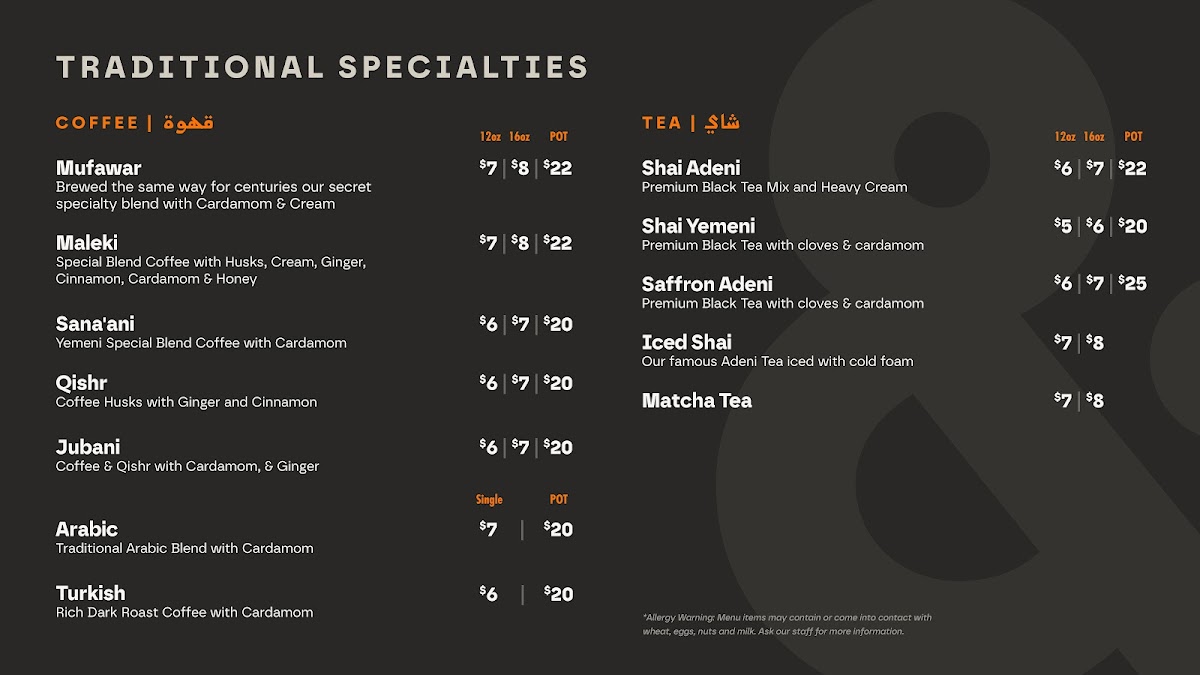 TRADITIONAL SPECIALTIES

COFFEE | قهوة

12oz 16oz POT

Mufawar
$7 | $8 | $22
Brewed the same way for centuries our secret specialty blend with Cardamom & Cream

Maleki
$7 | $8 | $22
Special Blend Coffee with Husks, Cream, Ginger, Cinnamon, Cardamom & Honey

Sana'ani
$6 | $7 | $20
Yemeni Special Blend Coffee with Cardamom

Qishr
$6 | $7 | $20
Coffee Husks with Ginger and Cinnamon

Jubani
$6 | $7 | $20
Coffee & Qishr with Cardamom, & Ginger

Single POT

Arabic
$7 | $20
Traditional Arabic Blend with Cardamom

Turkish
$6 | $20
Rich Dark Roast Coffee with Cardamom

TEA | شاي

12oz 16oz POT

Shai Adeni
$6 | $7 | $22
Premium Black Tea Mix and Heavy Cream

Shai Yemeni
$5 | $6 | $20
Premium Black Tea with cloves & cardamom

Saffron Adeni
$6 | $7 | $25
Premium Black Tea with cloves & cardamom

Iced Shai
$7 | $8
Our famous Adeni Tea iced with cold foam

Matcha Tea
$7 | $8

*Allergy Warning: Menu items may contain or come into contact with wheat, eggs, nuts and milk. Ask our staff for more information.